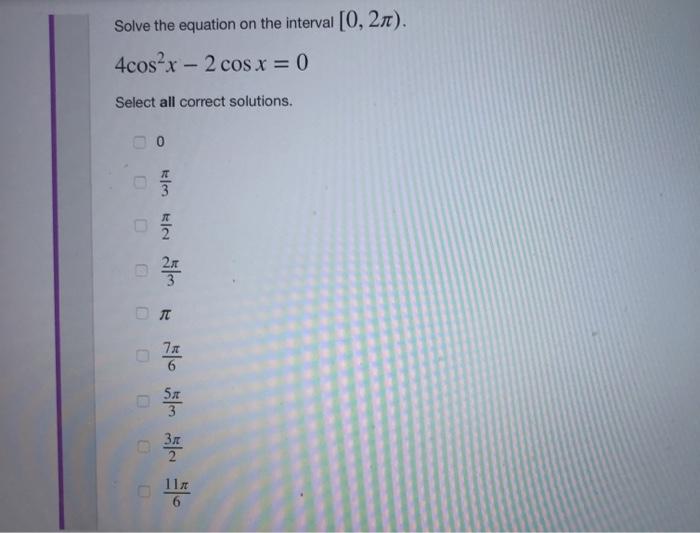 Solve the equation on the interval $[0, 2\pi)$.

$4\cos^2 x - 2\cos x = 0$

Select **all** correct solutions.

$0$

$\frac{\pi}{3}$

$\frac{\pi}{2}$

$\frac{2\pi}{3}$

$\pi$

$\frac{7\pi}{6}$

$\frac{5\pi}{3}$

$\frac{3\pi}{2}$

$\frac{11\pi}{6}$